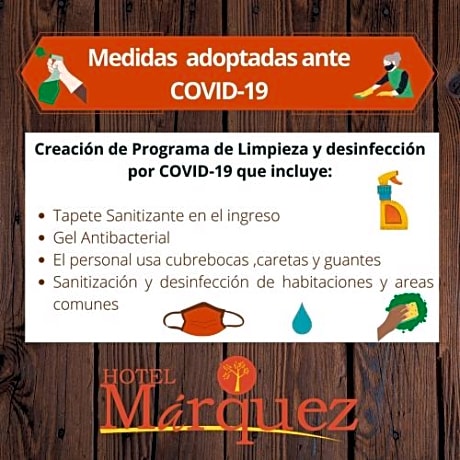 Medidas adoptadas ante COVID-19

Creación de Programa de Limpieza y desinfección por COVID-19 que incluye:

• Tapete Sanitizante en el ingreso
• Gel Antibacterial
• El personal usa cubrebocas ,caretas y guantes
• Sanitización y desinfección de habitaciones y areas comunes

HOTEL
Márquez